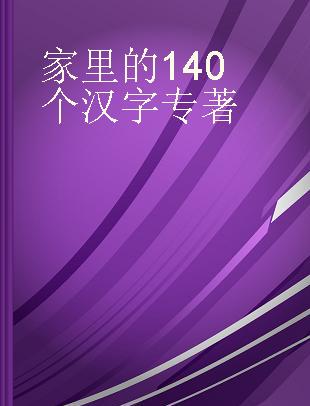 家里的140个汉字专著